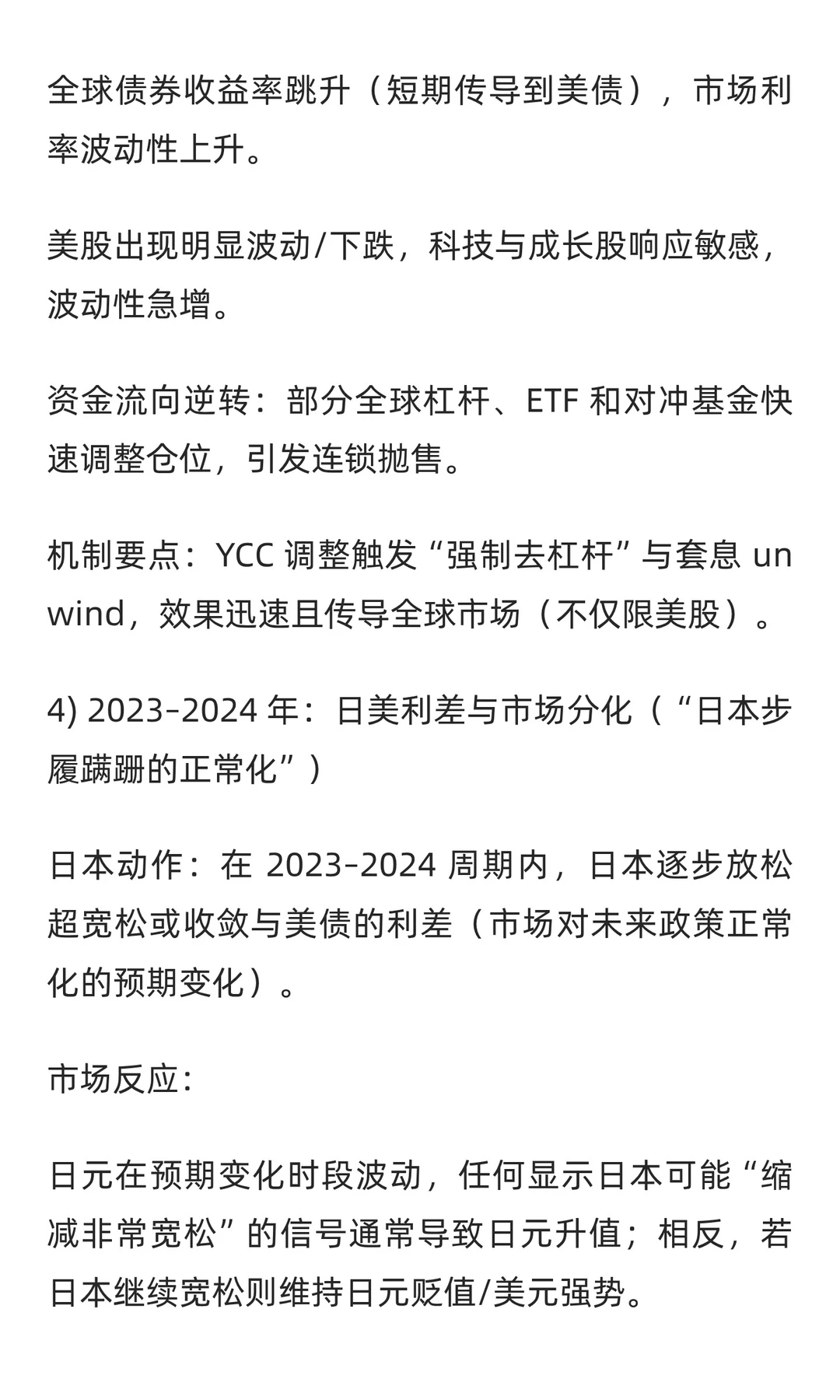 全球债券收益率跳升（短期传导到美债），市场利率波动性上升。

美股出现明显波动/下跌，科技与成长股响应敏感，波动性急增。

资金流向逆转：部分全球杠杆、ETF 和对冲基金快速调整仓位，引发连锁抛售。

机制要点：YCC 调整触发“强制去杠杆”与套息 unwind，效果迅速且传导全球市场（不仅限美股）。

4) 2023–2024 年：日美利差与市场分化（“日本步履蹒跚的正常化”）

日本动作：在 2023–2024 周期内，日本逐步放松超宽松或收敛与美债的利差（市场对未来政策正常化的预期变化）。

市场反应：

日元在预期变化时段波动，任何显示日本可能“缩减非常宽松”的信号通常导致日元升值；相反，若日本继续宽松则维持日元贬值/美元强势。